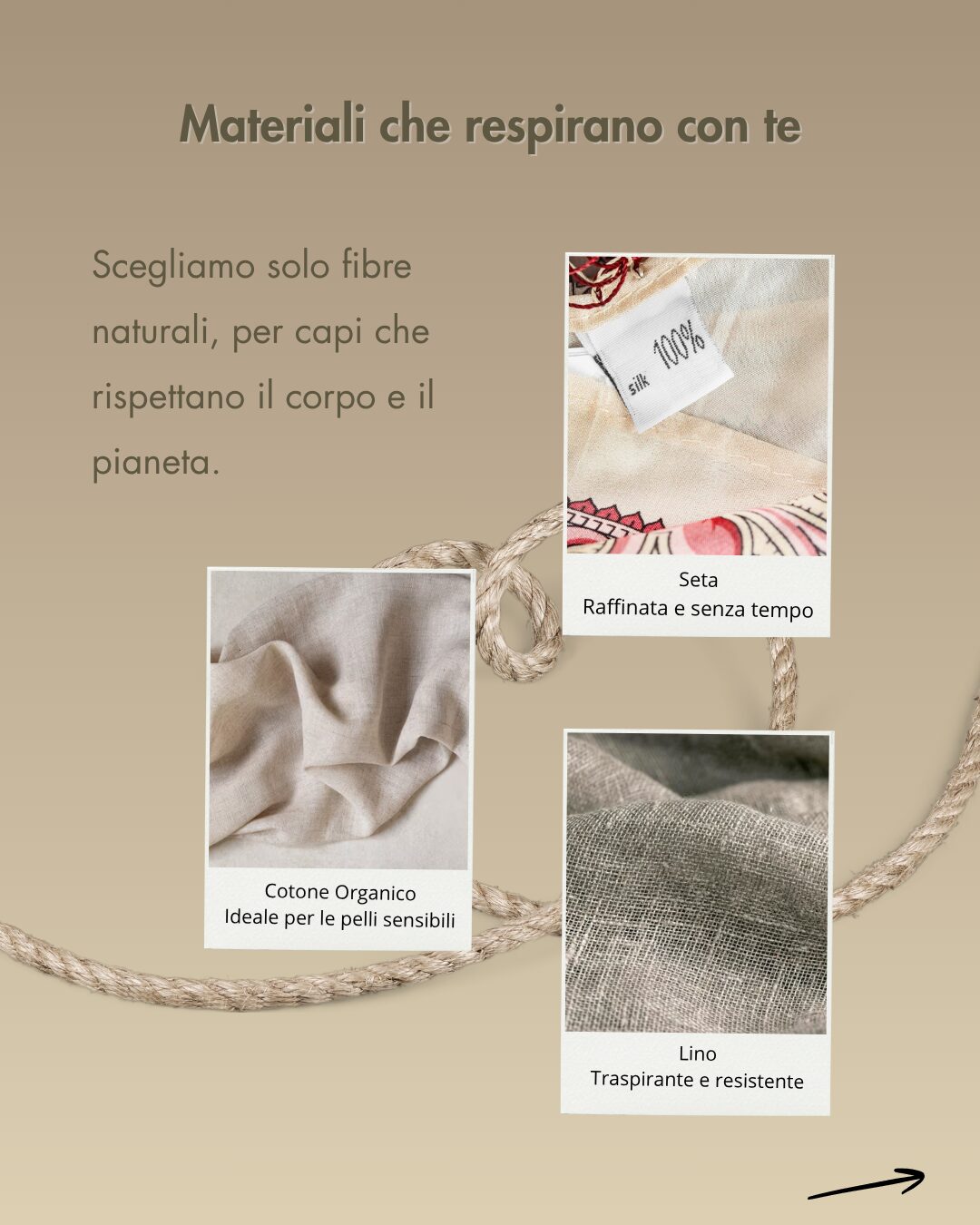 Materiali che respirano con te

Scegliamo solo fibre naturali, per capi che rispettano il corpo e il pianeta.

silk 100%

Seta
Raffinata e senza tempo

Cotone Organico
Ideale per le pelli sensibili

Lino
Traspirante e resistente